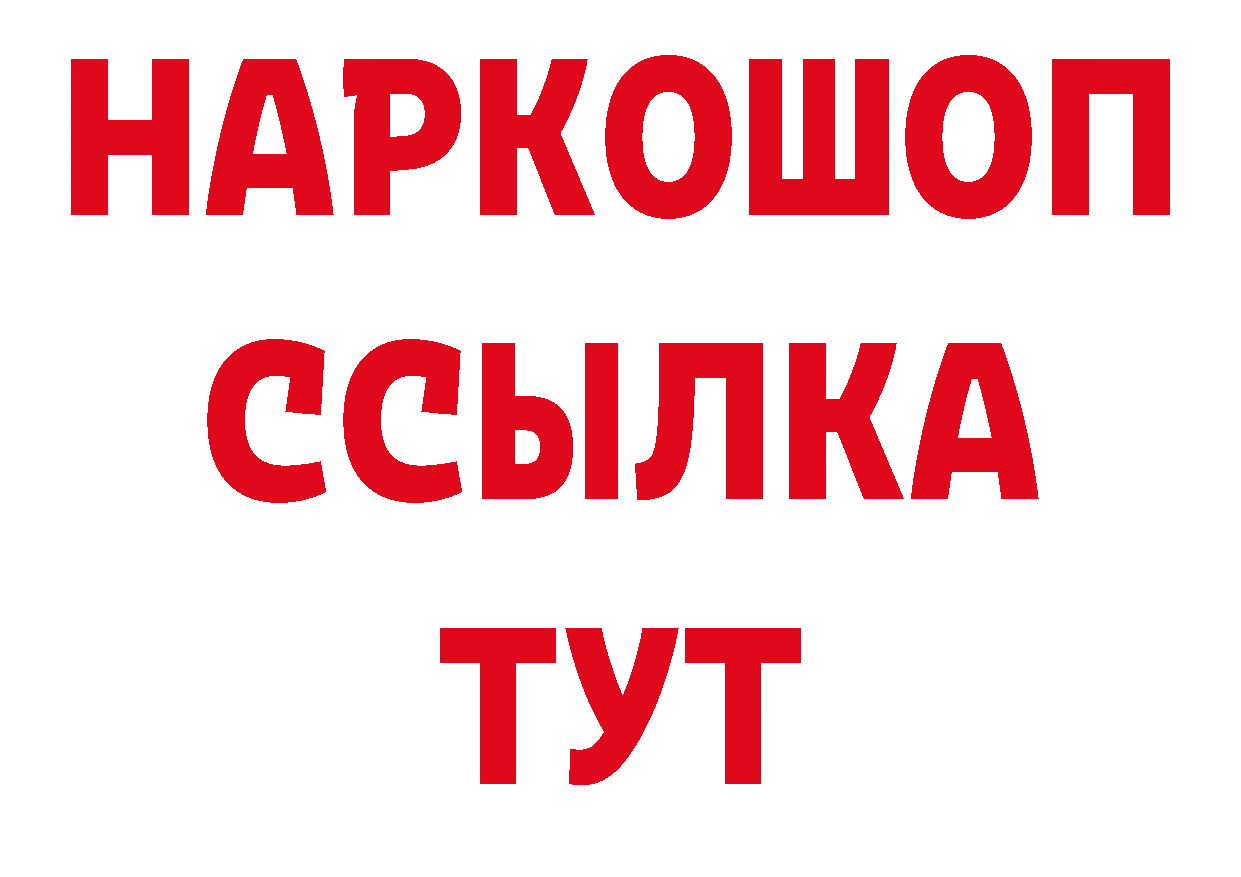 НАРКОШОП
ССЫЛКА
ТУТ